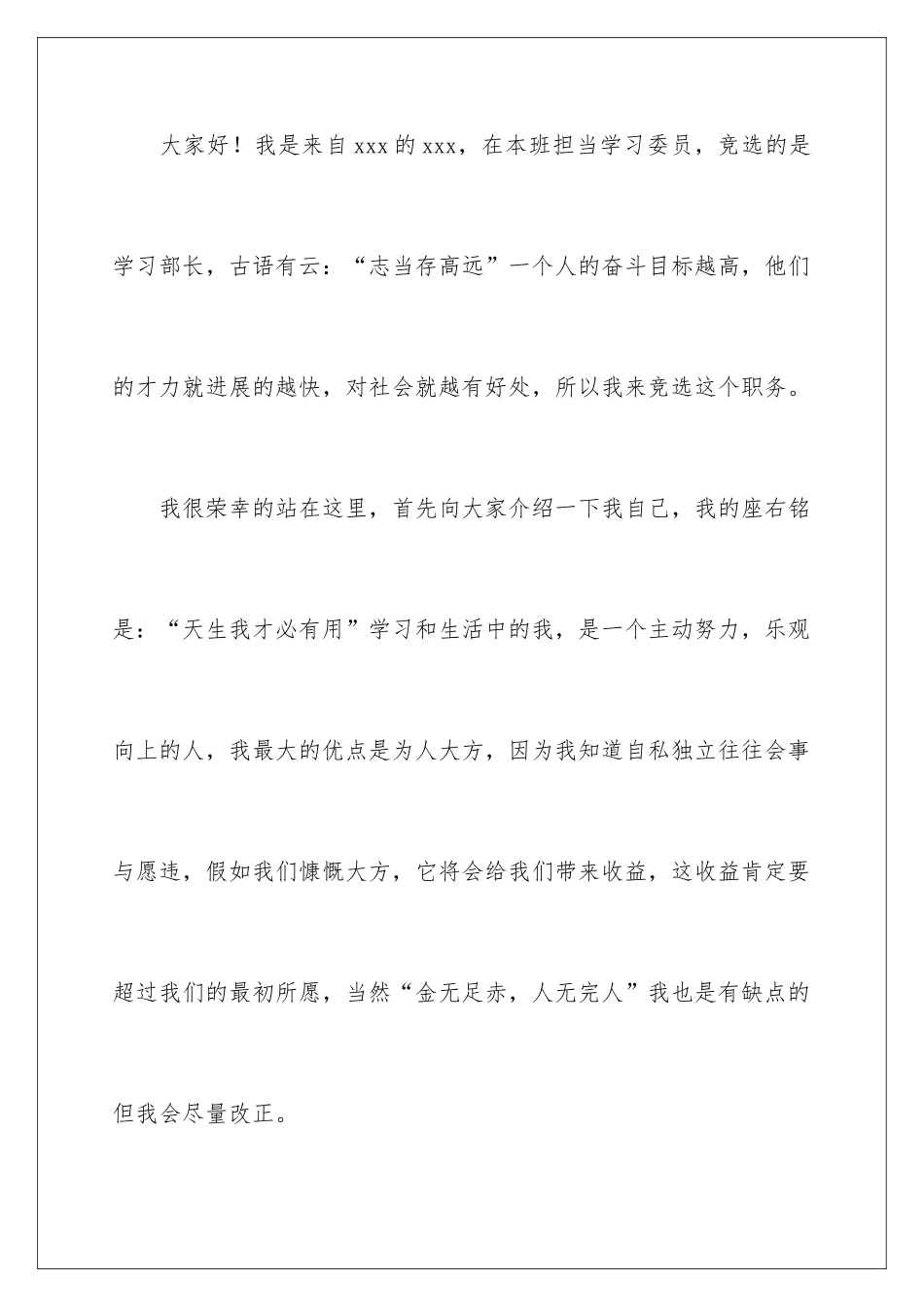 大家好！我是来自 xxx 的 xxx，在本班担当学习委员，竞选的是学习部长，古语有云：“志当存高远”一个人的奋斗目标越高，他们的才力就进展的越快，对社会就越有好处，所以我来竞选这个职务。

我很荣幸的站在这里，首先向大家介绍一下我自己，我的座右铭是：“天生我才必有用”学习和生活中的我，是一个主动努力，乐观向上的人，我最大的优点是为人大方，因为我知道自私独立往往会事与愿违，假如我们慷慨大方，它将会给我们带来收益，这收益肯定要超过我们的最初所愿，当然“金无足赤，人无完人”我也是有缺点的但我会尽量改正。